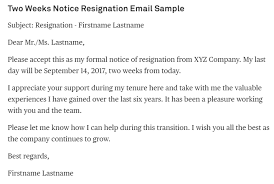 Two Weeks Notice Resignation Email Sample

Subject: Resignation - Firstname Lastname

Dear Mr./Ms. Lastname,

Please accept this as my formal notice of resignation from XYZ Company. My last day will be September 14, 2017, two weeks from today.

I appreciate your support during my tenure here and take with me the valuable experiences I have gained over the last six years. It has been a pleasure working with you and the team.

Please let me know how I can help during this transition. I wish you all the best as the company continues to grow.

Best regards,

Firstname Lastname